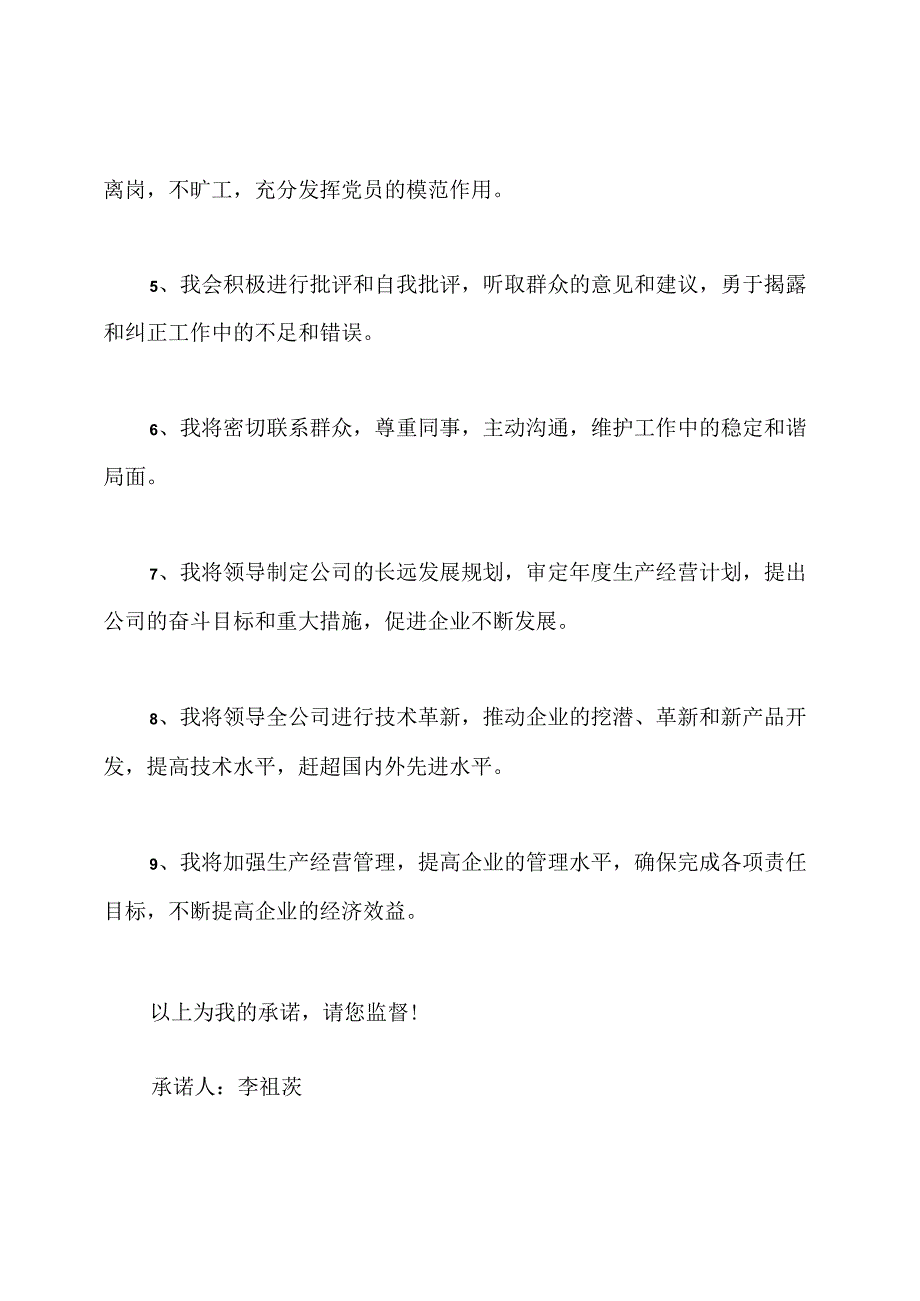 离岗，不旷工，充分发挥党员的模范作用。

5、我会积极进行批评和自我批评，听取群众的意见和建议，勇于揭露和纠正工作中的不足和错误。

6、我将密切联系群众，尊重同事，主动沟通，维护工作中的稳定和谐局面。

7、我将领导制定公司的长远发展规划，审定年度生产经营计划，提出公司的奋斗目标和重大措施，促进企业不断发展。

8、我将领导全公司进行技术革新，推动企业的挖潜、革新和新产品开发，提高技术水平，赶超国内外先进水平。

9、我将加强生产经营管理，提高企业的管理水平，确保完成各项责任目标，不断提高企业的经济效益。

以上为我的承诺，请您监督！

承诺人：李祖茨